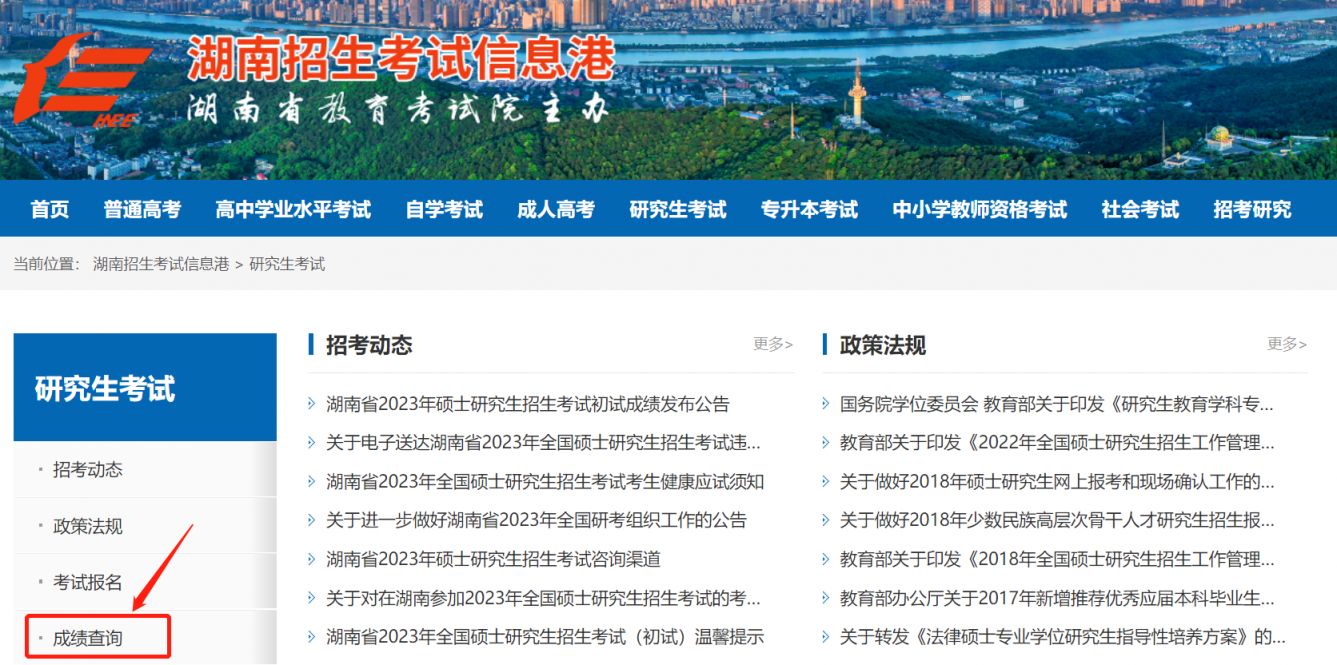 湖南招生考试信息港
湖南省教育考试院主办

首页 普通高考 高中学业水平考试 自学考试 成人高考 研究生考试 专升本考试 中小学教师资格考试 社会考试 招考研究

当前位置： 湖南招生考试信息港 > 研究生考试

研究生考试
· 招考动态
· 政策法规
· 考试报名
· 成绩查询

招考动态
更多>
湖南省2023年硕士研究生招生考试初试成绩发布公告
关于电子送达湖南省2023年全国硕士研究生招生考试违...
湖南省2023年全国硕士研究生招生考试考生健康应试须知
关于进一步做好湖南省2023年全国研考组织工作的公告
湖南省2023年硕士研究生招生考试咨询渠道
关于对在湖南参加2023年全国硕士研究生招生考试的考...
湖南省2023年全国硕士研究生招生考试（初试）温馨提示

政策法规
更多>
国务院学位委员会 教育部关于印发《研究生教育学科专...
教育部关于印发《2022年全国硕士研究生招生工作管理...
关于做好2018年硕士研究生网上报考和现场确认工作的...
关于做好2018年少数民族高层次骨干人才研究生招生报...
教育部关于印发《2018年全国硕士研究生招生工作管理...
教育部办公厅关于2017年新增推荐优秀应届本科毕业生...
关于转发《法律硕士专业学位研究生指导性培养方案》的...